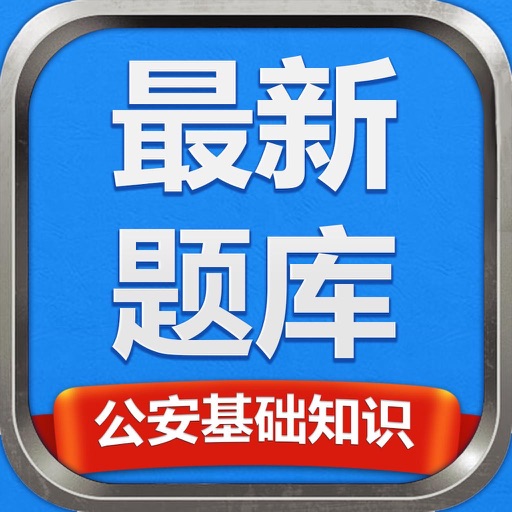 最新
题库

公安基础知识